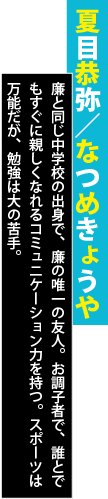 夏目恭弥／なつめきょうや

廉と同じ中学校の出身で、廉の唯一の友人。お調子者で、誰とでもすぐに親しくなれるコミュニケーション力を持つ。スポーツは万能だが、勉強は大の苦手。